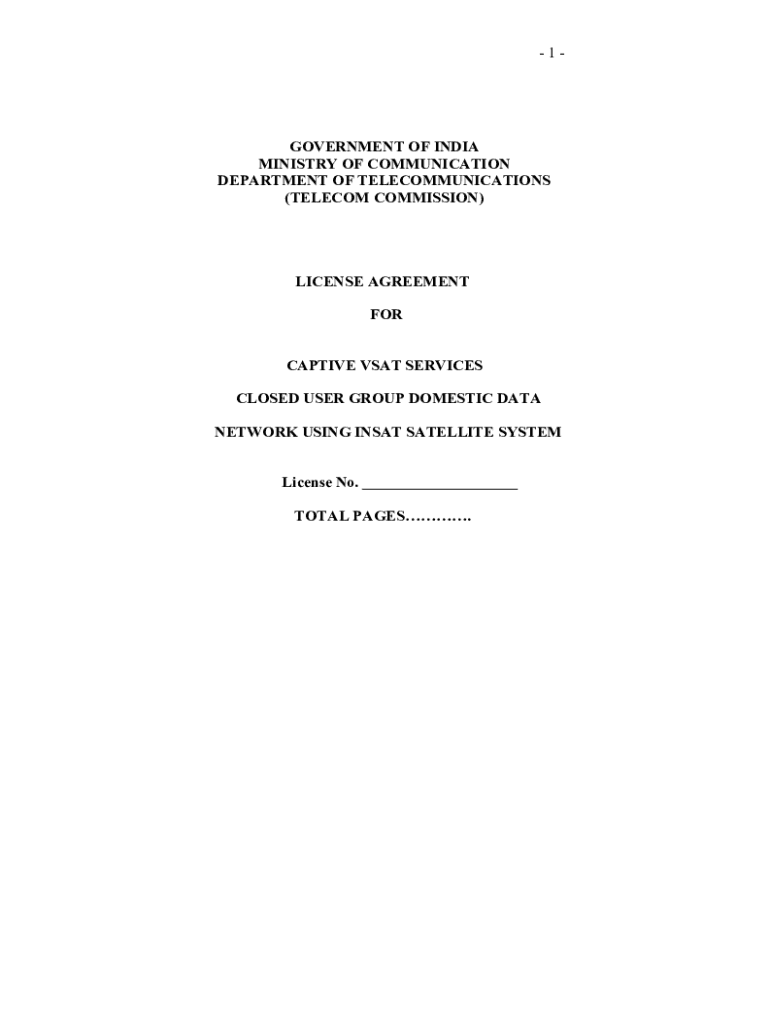 - 1 -

GOVERNMENT OF INDIA
MINISTRY OF COMMUNICATION
DEPARTMENT OF TELECOMMUNICATIONS
(TELECOM COMMISSION)

LICENSE AGREEMENT

FOR

CAPTIVE VSAT SERVICES

CLOSED USER GROUP DOMESTIC DATA

NETWORK USING INSAT SATELLITE SYSTEM

License No. ____________________

TOTAL PAGES………….